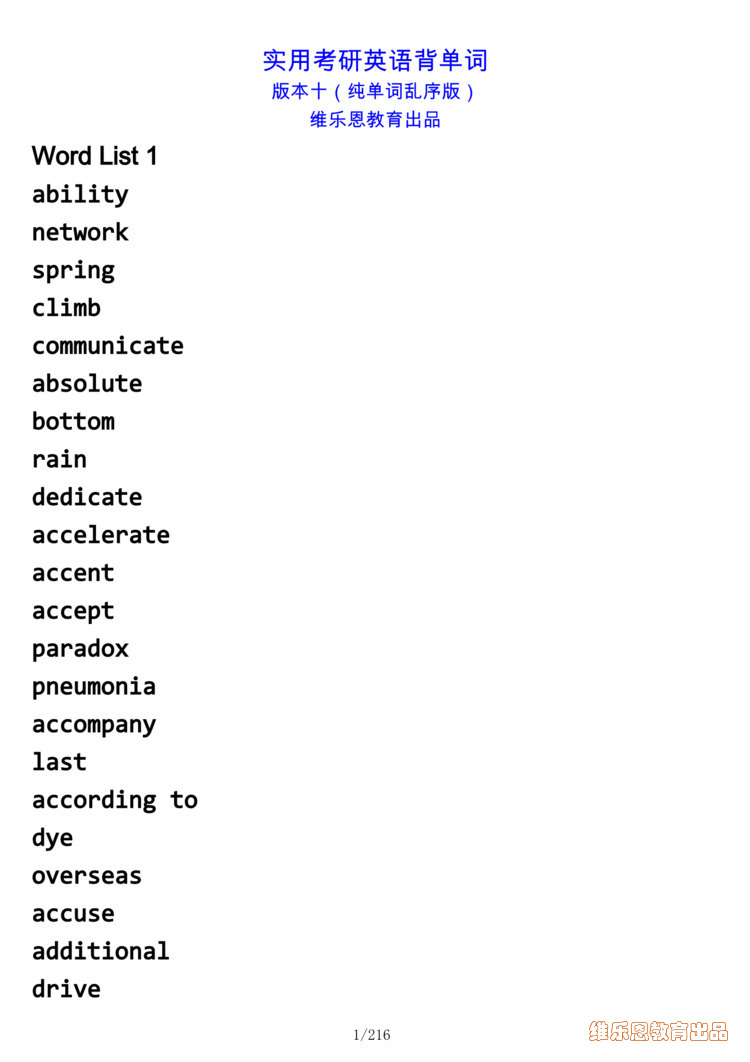 实用考研英语背单词
版本十（纯单词乱序版）
维乐恩教育出品

Word List 1
ability
network
spring
climb
communicate
absolute
bottom
rain
dedicate
accelerate
accent
accept
paradox
pneumonia
accompany
last
according to
dye
overseas
accuse
additional
drive

1/216

维乐恩教育出品